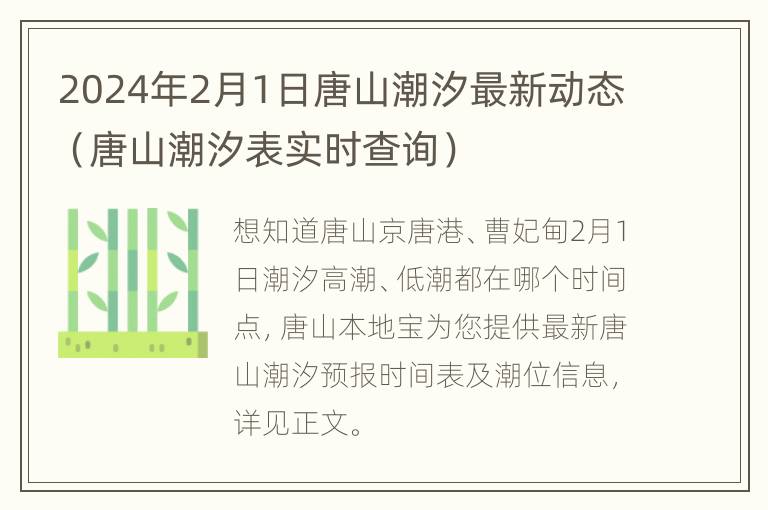 2024年2月1日唐山潮汐最新动态（唐山潮汐表实时查询）

想知道唐山京唐港、曹妃甸2月1日潮汐高潮、低潮都在哪个时间点，唐山本地宝为您提供最新唐山潮汐预报时间表及潮位信息，详见正文。